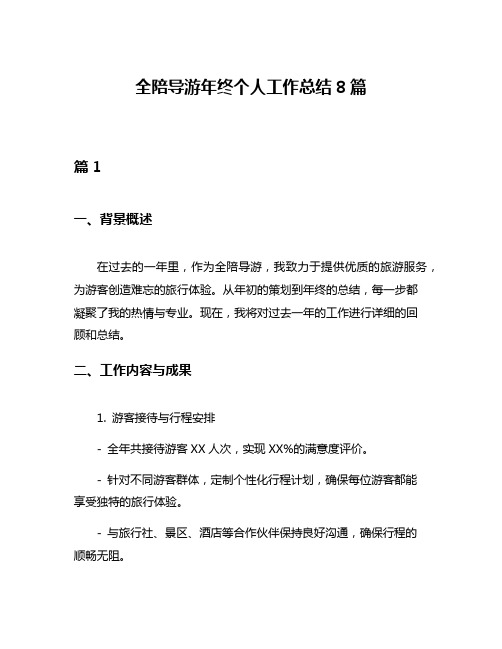 全陪导游年终个人工作总结 8 篇

篇 1

一、背景概述

在过去的一年里，作为全陪导游，我致力于提供优质的旅游服务，为游客创造难忘的旅行体验。从年初的策划到年终的总结，每一步都凝聚了我的热情与专业。现在，我将对过去一年的工作进行详细的回顾和总结。

二、工作内容与成果

1. 游客接待与行程安排

- 全年共接待游客 XX 人次，实现 XX%的满意度评价。

- 针对不同游客群体，定制个性化行程计划，确保每位游客都能享受独特的旅行体验。

- 与旅行社、景区、酒店等合作伙伴保持良好沟通，确保行程的顺畅无阻。